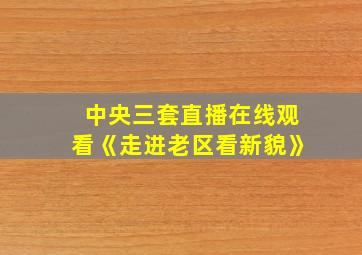 中央三套直播在线观看《走进老区看新貌》